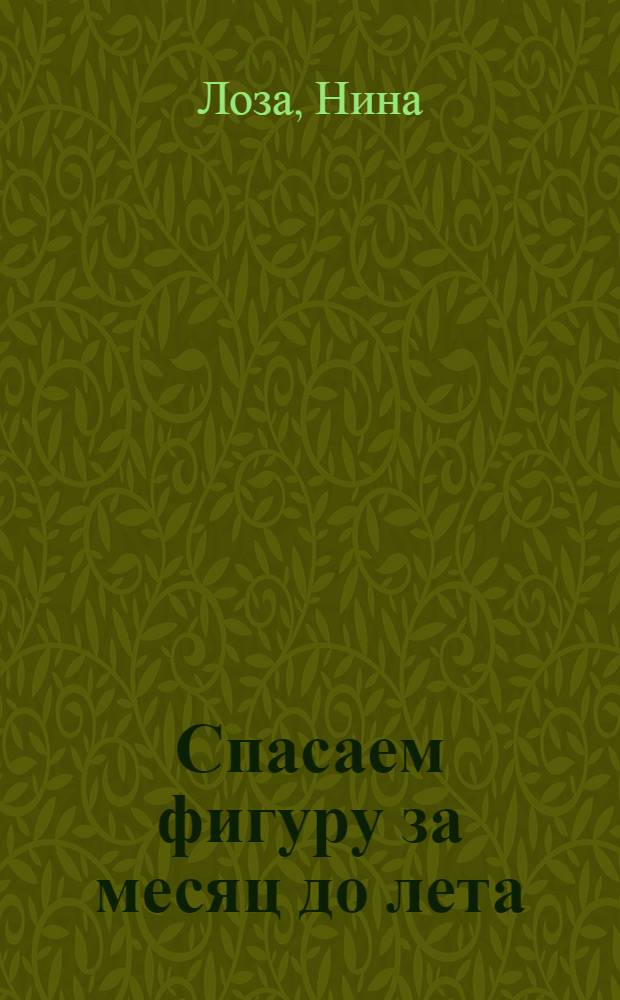 Лоза, Нина

Спасаем фигуру за месяц до лета